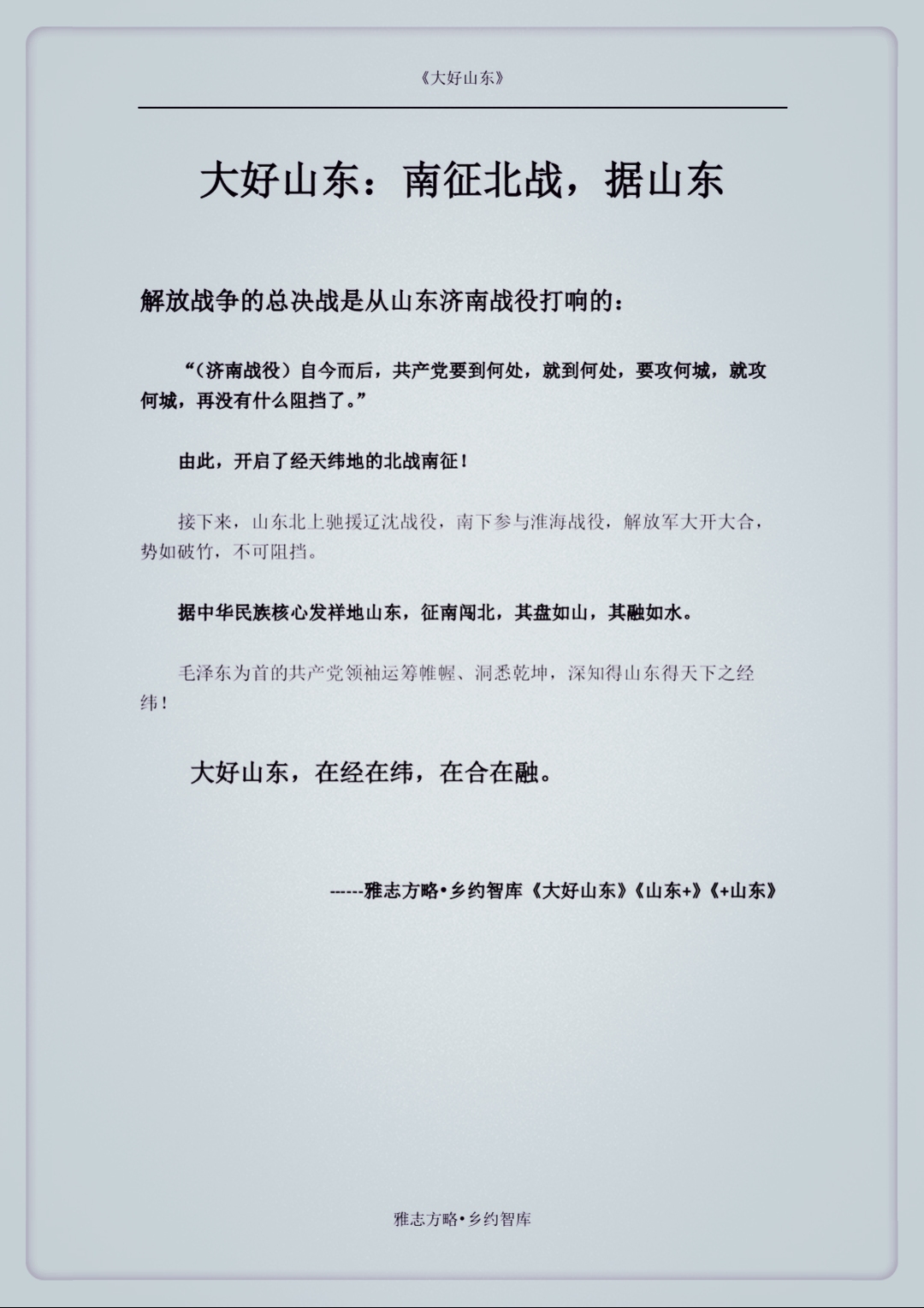 《大好山东》

大好山东：南征北战，据山东

解放战争的总决战是从山东济南战役打响的：

“（济南战役）自今而后，共产党要到何处，就到何处，要攻何城，就攻何城，再没有什么阻挡了。”

由此，开启了经天纬地的北战南征！

接下来，山东北上驰援辽沈战役，南下参与淮海战役，解放军大开大合，势如破竹，不可阻挡。

据中华民族核心发祥地山东，征南闯北，其盘如山，其融如水。

毛泽东为首的共产党领袖运筹帷幄、洞悉乾坤，深知得山东得天下之经纬！

大好山东，在经在纬，在合在融。

------雅志方略•乡约智库《大好山东》《山东+》《+山东》

雅志方略•乡约智库